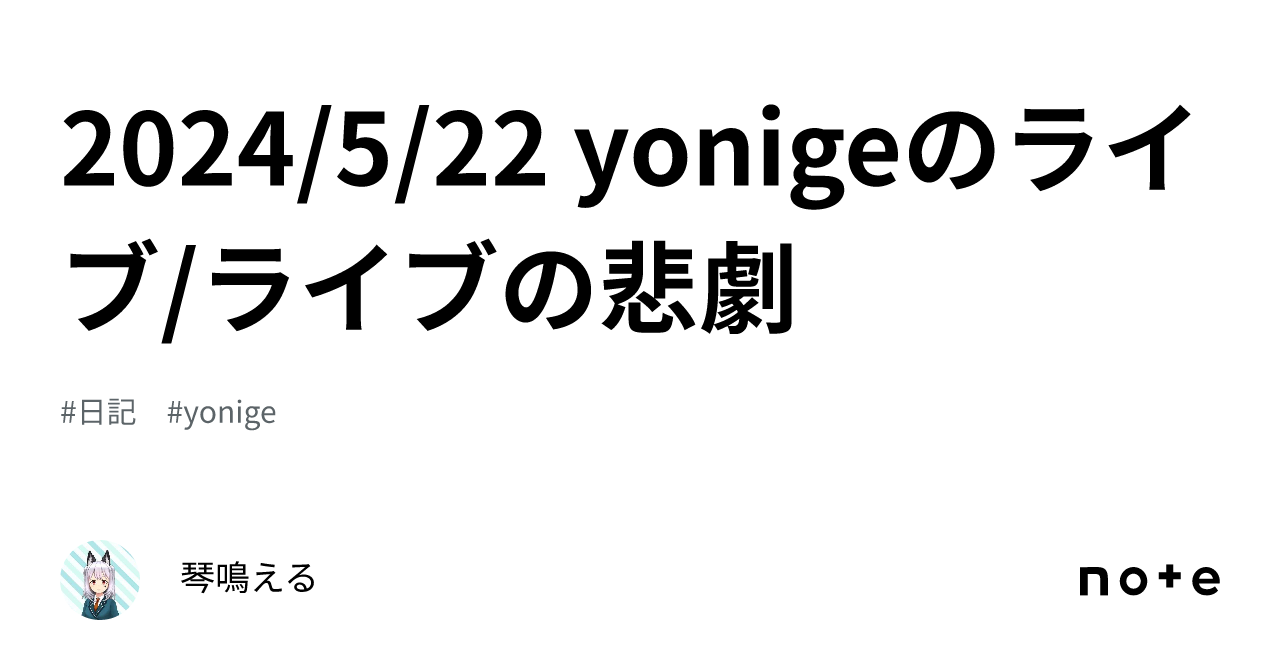 2024/5/22 yonigeのライブ/ライブの悲劇

#日記　#yonige

琴鳴える

note